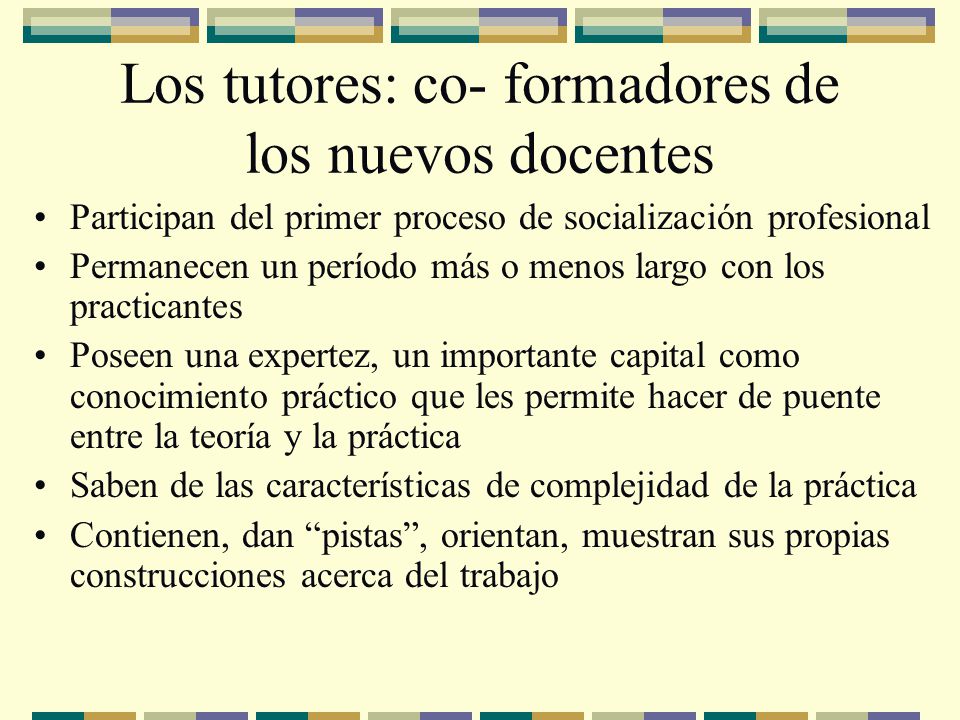 Los tutores: co- formadores de los nuevos docentes

• Participan del primer proceso de socialización profesional
• Permanecen un período más o menos largo con los practicantes
• Poseen una expertez, un importante capital como conocimiento práctico que les permite hacer de puente entre la teoría y la práctica
• Saben de las características de complejidad de la práctica
• Contienen, dan “pistas”, orientan, muestran sus propias construcciones acerca del trabajo